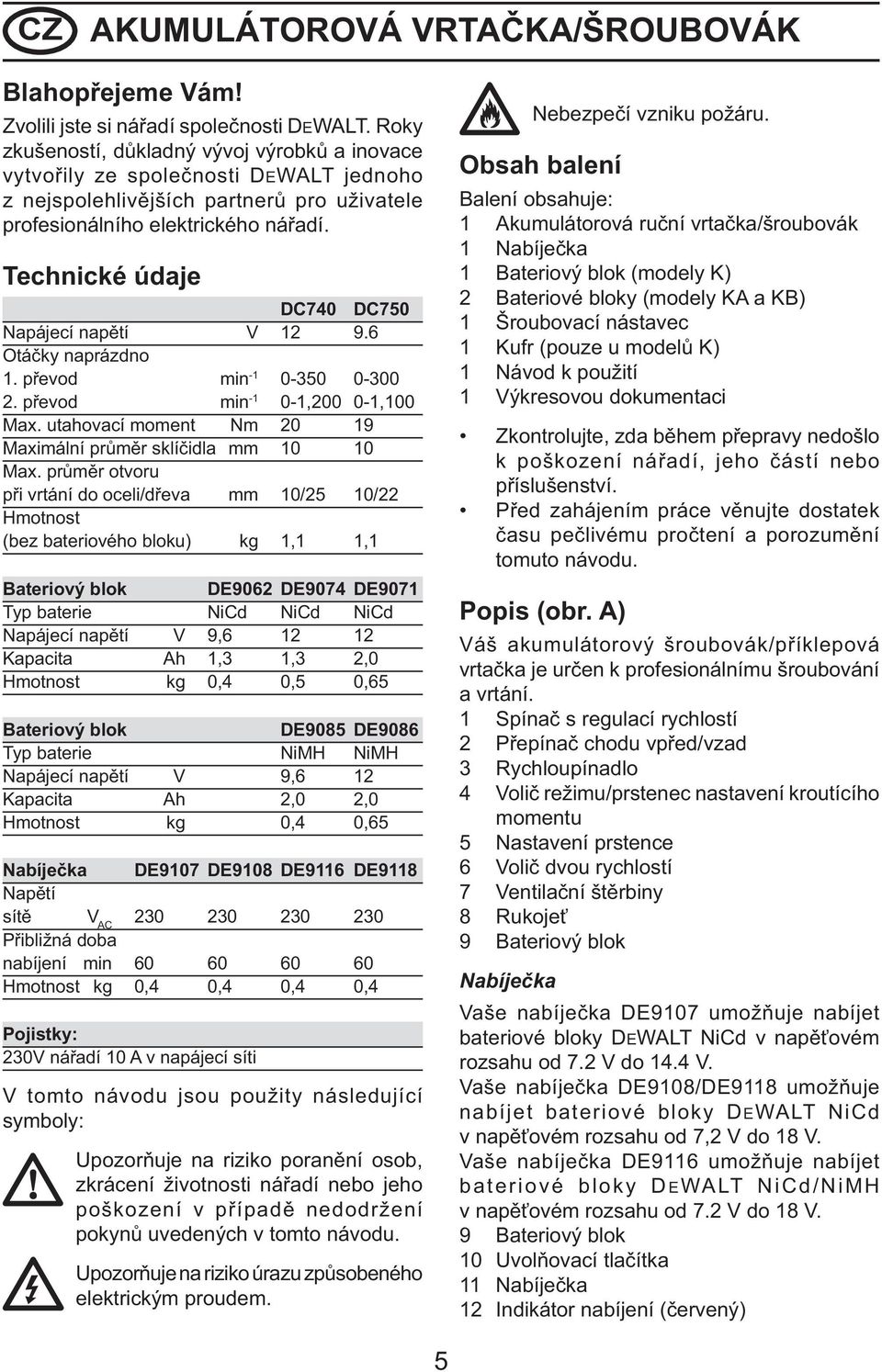 CZ AKUMULÁTOROVÁ VRTAČKA/ŠROUBOVÁK

Blahopřejeme Vám!

Zvolili jste si nářadí společnosti DEWALT. Roky zkušeností, důkladný vývoj výrobků a inovace vytvořily ze společnosti DEWALT jednoho z nejspolehlivějších partnerů pro uživatele profesionálního elektrického nářadí.

Technické údaje

| | | DC740 | DC750 |
|---|---|---|---|
| Napájecí napětí | V | 12 | 9.6 |
| Otáčky naprázdno | | | |
| 1. převod | $min^{-1}$ | 0-350 | 0-300 |
| 2. převod | $min^{-1}$ | 0-1,200 | 0-1,100 |
| Max. utahovací moment | Nm | 20 | 19 |
| Maximální průměr sklíčidla | mm | 10 | 10 |
| Max. průměr otvoru při vrtání do oceli/dřeva | mm | 10/25 | 10/22 |
| Hmotnost (bez bateriového bloku) | kg | 1,1 | 1,1 |

| Bateriový blok | | DE9062 | DE9074 | DE9071 |
|---|---|---|---|---|
| Typ baterie | | NiCd | NiCd | NiCd |
| Napájecí napětí | V | 9,6 | 12 | 12 |
| Kapacita | Ah | 1,3 | 1,3 | 2,0 |
| Hmotnost | kg | 0,4 | 0,5 | 0,65 |

| Bateriový blok | | DE9085 | DE9086 |
|---|---|---|---|
| Typ baterie | | NiMH | NiMH |
| Napájecí napětí | V | 9,6 | 12 |
| Kapacita | Ah | 2,0 | 2,0 |
| Hmotnost | kg | 0,4 | 0,65 |

| Nabíječka | | DE9107 | DE9108 | DE9116 | DE9118 |
|---|---|---|---|---|---|
| Napětí sítě | $V_{AC}$ | 230 | 230 | 230 | 230 |
| Přibližná doba nabíjení | min | 60 | 60 | 60 | 60 |
| Hmotnost | kg | 0,4 | 0,4 | 0,4 | 0,4 |

Pojistky:
230V nářadí 10 A v napájecí síti

V tomto návodu jsou použity následující symboly:

Upozorňuje na riziko poranění osob, zkrácení životnosti nářadí nebo jeho poškození v případě nedodržení pokynů uvedených v tomto návodu.

Upozorňuje na riziko úrazu způsobeného elektrickým proudem.

Nebezpečí vzniku požáru.

Obsah balení

Balení obsahuje:
1 Akumulátorová ruční vrtačka/šroubovák
1 Nabíječka
1 Bateriový blok (modely K)
2 Bateriové bloky (modely KA a KB)
1 Šroubovací nástavec
1 Kufr (pouze u modelů K)
1 Návod k použití
1 Výkresovou dokumentaci

• Zkontrolujte, zda během přepravy nedošlo k poškození nářadí, jeho částí nebo příslušenství.
• Před zahájením práce věnujte dostatek času pečlivému pročtení a porozumění tomuto návodu.

Popis (obr. A)

Váš akumulátorový šroubovák/příklepová vrtačka je určen k profesionálnímu šroubování a vrtání.
1 Spínač s regulací rychlostí
2 Přepínač chodu vpřed/vzad
3 Rychloupínadlo
4 Volič režimu/prstenec nastavení kroutícího momentu
5 Nastavení prstence
6 Volič dvou rychlostí
7 Ventilační štěrbiny
8 Rukojeť
9 Bateriový blok

Nabíječka

Vaše nabíječka DE9107 umožňuje nabíjet bateriové bloky DEWALT NiCd v napěťovém rozsahu od 7.2 V do 14.4 V.
Vaše nabíječka DE9108/DE9118 umožňuje nabíjet bateriové bloky DEWALT NiCd v napěťovém rozsahu od 7,2 V do 18 V.
Vaše nabíječka DE9116 umožňuje nabíjet bateriové bloky DEWALT NiCd/NiMH v napěťovém rozsahu od 7.2 V do 18 V.
9 Bateriový blok
10 Uvolňovací tlačítka
11 Nabíječka
12 Indikátor nabíjení (červený)

5